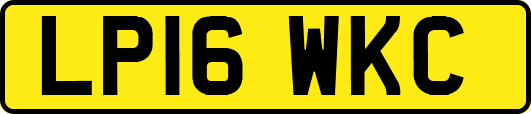 LP16 WKC